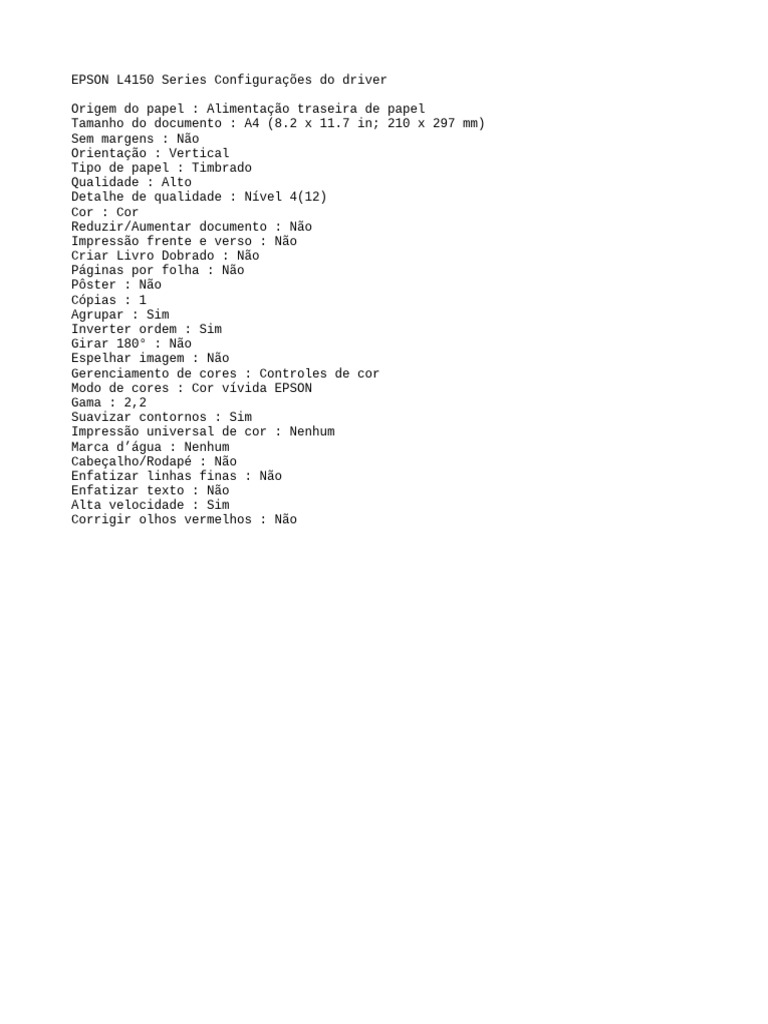 EPSON L4150 Series Configurações do driver

Origem do papel : Alimentação traseira de papel
Tamanho do documento : A4 (8.2 x 11.7 in; 210 x 297 mm)
Sem margens : Não
Orientação : Vertical
Tipo de papel : Timbrado
Qualidade : Alto
Detalhe de qualidade : Nível 4(12)
Cor : Cor
Reduzir/Aumentar documento : Não
Impressão frente e verso : Não
Criar Livro Dobrado : Não
Páginas por folha : Não
Pôster : Não
Cópias : 1
Agrupar : Sim
Inverter ordem : Sim
Girar 180° : Não
Espelhar imagem : Não
Gerenciamento de cores : Controles de cor
Modo de cores : Cor vívida EPSON
Gama : 2,2
Suavizar contornos : Sim
Impressão universal de cor : Nenhum
Marca d'água : Nenhum
Cabeçalho/Rodapé : Não
Enfatizar linhas finas : Não
Enfatizar texto : Não
Alta velocidade : Sim
Corrigir olhos vermelhos : Não